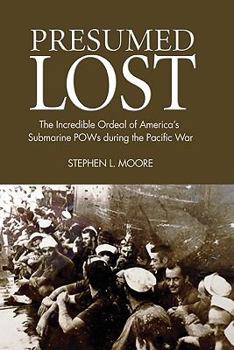 PRESUMED
LOST

The Incredible Ordeal of America's Submarine POWs during the Pacific War

STEPHEN L. MOORE